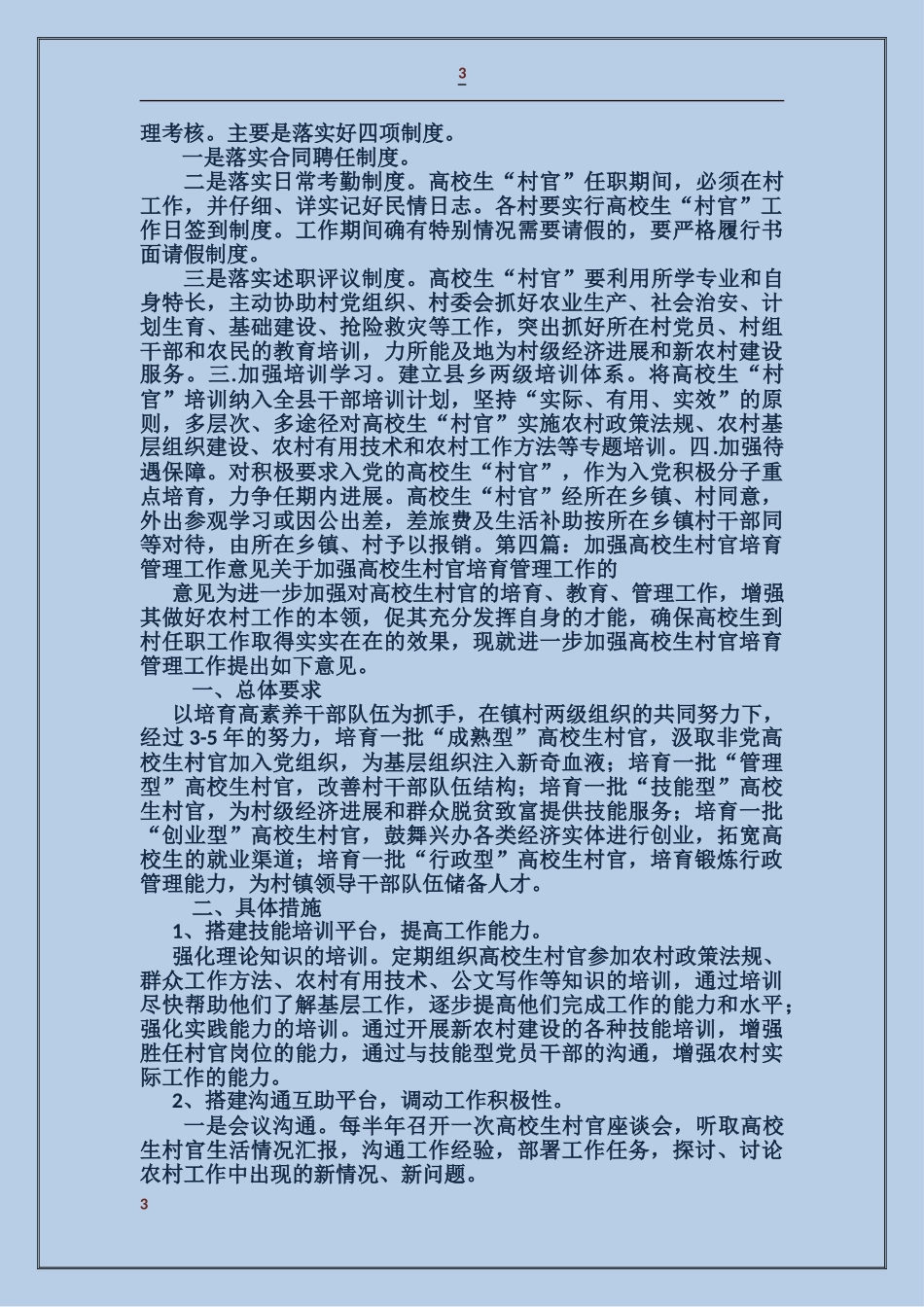 3

理考核。主要是落实好四项制度。

一是落实合同聘任制度。

二是落实日常考勤制度。高校生“村官”任职期间，必须在村工作，并仔细、详实记好民情日志。各村要实行高校生“村官”工作日签到制度。工作期间确有特别情况需要请假的，要严格履行书面请假制度。

三是落实述职评议制度。高校生“村官”要利用所学专业和自身特长，主动协助村党组织、村委会抓好农业生产、社会治安、计划生育、基础建设、抢险救灾等工作，突出抓好所在村党员、村组干部和农民的教育培训，力所能及地为村级经济进展和新农村建设服务。三.加强培训学习。建立县乡两级培训体系。将高校生“村官”培训纳入全县干部培训计划，坚持“实际、有用、实效”的原则，多层次、多途径对高校生“村官”实施农村政策法规、农村基层组织建设、农村有用技术和农村工作方法等专题培训。四.加强待遇保障。对积极要求入党的高校生“村官”，作为入党积极分子重点培育，力争任期内进展。高校生“村官”经所在乡镇、村同意，外出参观学习或因公出差，差旅费及生活补助按所在乡镇村干部同等对待，由所在乡镇、村予以报销。第四篇：加强高校生村官培育管理工作意见关于加强高校生村官培育管理工作的

意见为进一步加强对高校生村官的培育、教育、管理工作，增强其做好农村工作的本领，促其充分发挥自身的才能，确保高校生到村任职工作取得实实在在的效果，现就进一步加强高校生村官培育管理工作提出如下意见。

一、总体要求

以培育高素养干部队伍为抓手，在镇村两级组织的共同努力下，经过 3-5 年的努力，培育一批“成熟型”高校生村官，汲取非党高校生村官加入党组织，为基层组织注入新奇血液；培育一批“管理型”高校生村官，改善村干部队伍结构；培育一批“技能型”高校生村官，为村级经济进展和群众脱贫致富提供技能服务；培育一批“创业型”高校生村官，鼓舞兴办各类经济实体进行创业，拓宽高校生的就业渠道；培育一批“行政型”高校生村官，培育锻炼行政管理能力，为村镇领导干部队伍储备人才。

二、具体措施

1、搭建技能培训平台，提高工作能力。

强化理论知识的培训。定期组织高校生村官参加农村政策法规、群众工作方法、农村有用技术、公文写作等知识的培训，通过培训尽快帮助他们了解基层工作，逐步提高他们完成工作的能力和水平；强化实践能力的培训。通过开展新农村建设的各种技能培训，增强胜任村官岗位的能力，通过与技能型党员干部的沟通，增强农村实际工作的能力。

2、搭建沟通互助平台，调动工作积极性。

一是会议沟通。每半年召开一次高校生村官座谈会，听取高校生村官生活情况汇报，沟通工作经验，部署工作任务，探讨、讨论农村工作中出现的新情况、新问题。

3